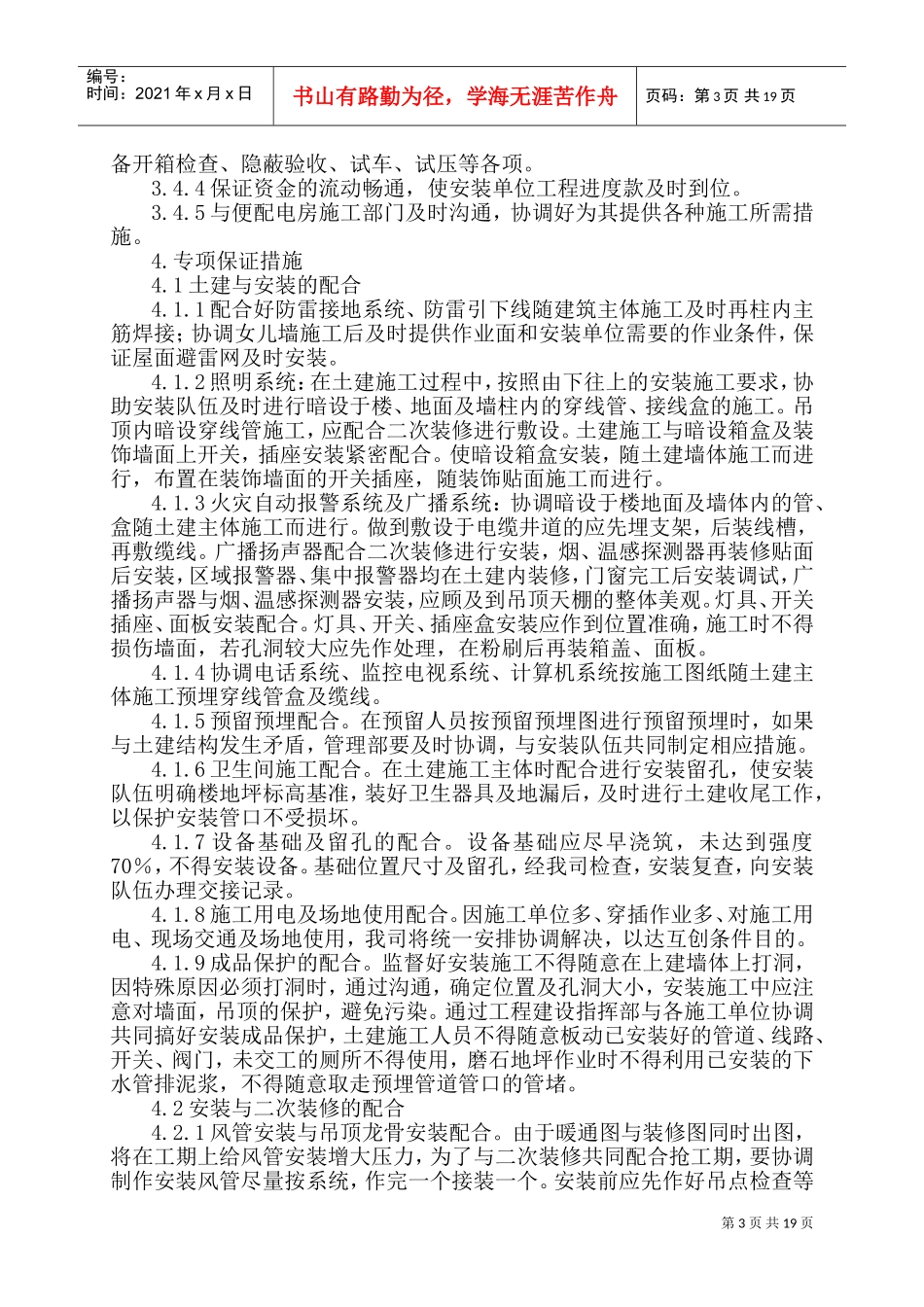 编号：
时间：2021 年 x 月 x 日

书山有路勤为径，学海无涯苦作舟

页码：第 3 页 共 19 页

备开箱检查、隐蔽验收、试车、试压等各项。

3.4.4 保证资金的流动畅通，使安装单位工程进度款及时到位。

3.4.5 与便配电房施工部门及时沟通，协调好为其提供各种施工所需措施。

4.专项保证措施

4.1 土建与安装的配合

4.1.1 配合好防雷接地系统、防雷引下线随建筑主体施工及时再柱内主筋焊接；协调女儿墙施工后及时提供作业面和安装单位需要的作业条件，保证屋面避雷网及时安装。

4.1.2 照明系统：在土建施工过程中，按照由下往上的安装施工要求，协助安装队伍及时进行暗设于楼、地面及墙柱内的穿线管、接线盒的施工。吊顶内暗设穿线管施工，应配合二次装修进行敷设。土建施工与暗设箱盒及装饰墙面上开关，插座安装紧密配合。使暗设箱盒安装，随土建墙体施工而进行，布置在装饰墙面的开关插座，随装饰贴面施工而进行。

4.1.3 火灾自动报警系统及广播系统：协调暗设于楼地面及墙体内的管、盒随土建主体施工而进行。做到敷设于电缆井道的应先埋支架，后装线槽，再敷缆线。广播扬声器配合二次装修进行安装，烟、温感探测器再装修贴面后安装，区域报警器、集中报警器均在土建内装修，门窗完工后安装调试，广播扬声器与烟、温感探测器安装，应顾及到吊顶天棚的整体美观。灯具、开关插座、面板安装配合。灯具、开关、插座盒安装应作到位置准确，施工时不得损伤墙面，若孔洞较大应先作处理，在粉刷后再装箱盖、面板。

4.1.4 协调电话系统、监控电视系统、计算机系统按施工图纸随土建主体施工预埋穿线管盒及缆线。

4.1.5 预留预埋配合。在预留人员按预留预埋图进行预留预埋时，如果与土建结构发生矛盾，管理部要及时协调，与安装队伍共同制定相应措施。

4.1.6 卫生间施工配合。在土建施工主体时配合进行安装留孔，使安装队伍明确楼地坪标高基准，装好卫生器具及地漏后，及时进行土建收尾工作，以保护安装管口不受损坏。

4.1.7 设备基础及留孔的配合。设备基础应尽早浇筑，未达到强度 70%，不得安装设备。基础位置尺寸及留孔，经我司检查，安装复查，向安装队伍办理交接记录。

4.1.8 施工用电及场地使用配合。因施工单位多、穿插作业多、对施工用电、现场交通及场地使用，我司将统一安排协调解决，以达互创条件目的。

4.1.9 成品保护的配合。监督好安装施工不得随意在上建墙体上打洞，因特殊原因必须打洞时，通过沟通，确定位置及孔洞大小，安装施工中应注意对墙面，吊顶的保护，避免污染。通过工程建设指挥部与各施工单位协调共同搞好安装成品保护，土建施工人员不得随意板动已安装好的管道、线路、开关、阀门，未交工的厕所不得使用，磨石地坪作业时不得利用已安装的下水管排泥浆，不得随意取走预埋管道管口的管堵。

4.2 安装与二次装修的配合

4.2.1 风管安装与吊顶龙骨安装配合。由于暖通图与装修图同时出图，将在工期上给风管安装增大压力，为了与二次装修共同配合抢工期，要协调制作安装风管尽量按系统，作完一个接装一个。安装前应先作好吊点检查等

第 3 页 共 19 页